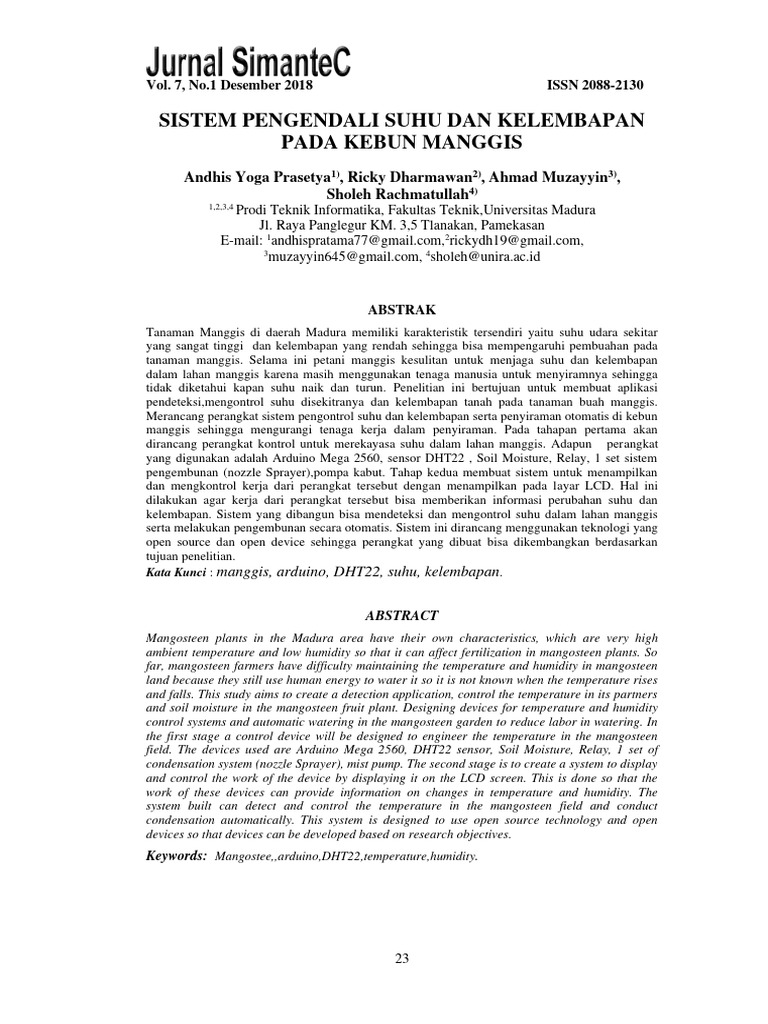 Jurnal SimanteC
Vol. 7, No.1 Desember 2018 ISSN 2088-2130

SISTEM PENGENDALI SUHU DAN KELEMBAPAN PADA KEBUN MANGGIS

Andhis Yoga Prasetya$^{1)}$, Ricky Dharmawan$^{2)}$, Ahmad Muzayyin$^{3)}$, Sholeh Rachmatullah$^{4)}$
$^{1,2,3,4}$ Prodi Teknik Informatika, Fakultas Teknik,Universitas Madura
Jl. Raya Panglegur KM. 3,5 Tlanakan, Pamekasan
E-mail: $^{1}$andhispratama77@gmail.com,$^{2}$rickydh19@gmail.com, $^{3}$muzayyin645@gmail.com, $^{4}$sholeh@unira.ac.id

ABSTRAK

Tanaman Manggis di daerah Madura memiliki karakteristik tersendiri yaitu suhu udara sekitar yang sangat tinggi dan kelembapan yang rendah sehingga bisa mempengaruhi pembuahan pada tanaman manggis. Selama ini petani manggis kesulitan untuk menjaga suhu dan kelembapan dalam lahan manggis karena masih menggunakan tenaga manusia untuk menyiramnya sehingga tidak diketahui kapan suhu naik dan turun. Penelitian ini bertujuan untuk membuat aplikasi pendeteksi,mengontrol suhu disekitranya dan kelembapan tanah pada tanaman buah manggis. Merancang perangkat sistem pengontrol suhu dan kelembapan serta penyiraman otomatis di kebun manggis sehingga mengurangi tenaga kerja dalam penyiraman. Pada tahapan pertama akan dirancang perangkat kontrol untuk merekayasa suhu dalam lahan manggis. Adapun perangkat yang digunakan adalah Arduino Mega 2560, sensor DHT22 , Soil Moisture, Relay, 1 set sistem pengembunan (nozzle Sprayer),pompa kabut. Tahap kedua membuat sistem untuk menampilkan dan mengkontrol kerja dari perangkat tersebut dengan menampilkan pada layar LCD. Hal ini dilakukan agar kerja dari perangkat tersebut bisa memberikan informasi perubahan suhu dan kelembapan. Sistem yang dibangun bisa mendeteksi dan mengontrol suhu dalam lahan manggis serta melakukan pengembunan secara otomatis. Sistem ini dirancang menggunakan teknologi yang open source dan open device sehingga perangkat yang dibuat bisa dikembangkan berdasarkan tujuan penelitian.
Kata Kunci : manggis, arduino, DHT22, suhu, kelembapan.

ABSTRACT

Mangosteen plants in the Madura area have their own characteristics, which are very high ambient temperature and low humidity so that it can affect fertilization in mangosteen plants. So far, mangosteen farmers have difficulty maintaining the temperature and humidity in mangosteen land because they still use human energy to water it so it is not known when the temperature rises and falls. This study aims to create a detection application, control the temperature in its partners and soil moisture in the mangosteen fruit plant. Designing devices for temperature and humidity control systems and automatic watering in the mangosteen garden to reduce labor in watering. In the first stage a control device will be designed to engineer the temperature in the mangosteen field. The devices used are Arduino Mega 2560, DHT22 sensor, Soil Moisture, Relay, 1 set of condensation system (nozzle Sprayer), mist pump. The second stage is to create a system to display and control the work of the device by displaying it on the LCD screen. This is done so that the work of these devices can provide information on changes in temperature and humidity. The system built can detect and control the temperature in the mangosteen field and conduct condensation automatically. This system is designed to use open source technology and open devices so that devices can be developed based on research objectives.
Keywords: Mangostee,,arduino,DHT22,temperature,humidity.

23